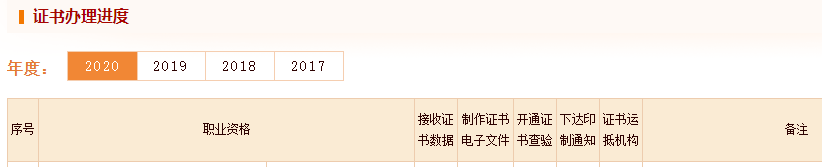 证书办理进度

年度： 2020 2019 2018 2017

| 序号 | 职业资格 | 接收证书数据 | 制作证书电子文件 | 开通证书查验 | 下达印制通知 | 证书运抵机构 | 备注 |
|---|---|---|---|---|---|---|---|